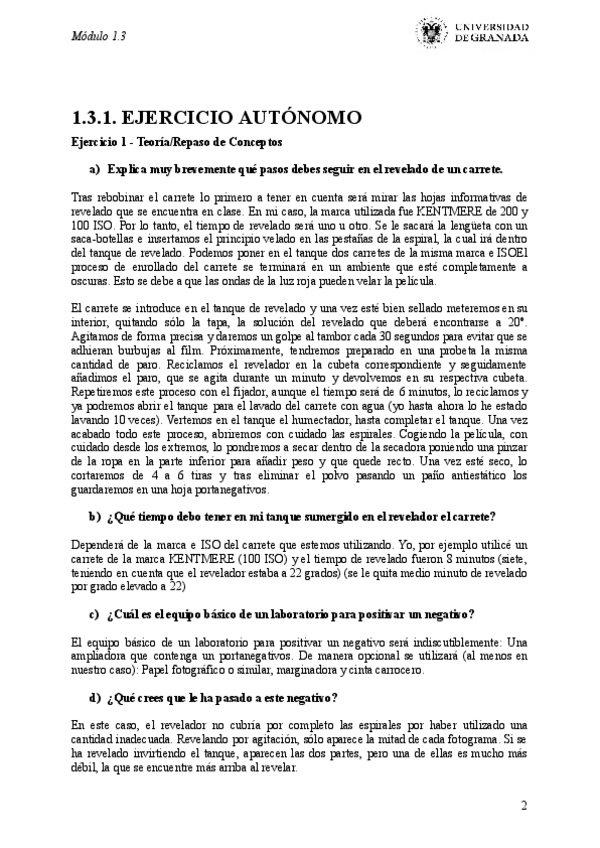 Módulo 1.3

UNIVERSIDAD DE GRANADA

1.3.1. EJERCICIO AUTÓNOMO

Ejercicio 1 - Teoría/Repaso de Conceptos

a) Explica muy brevemente qué pasos debes seguir en el revelado de un carrete.

Tras rebobinar el carrete lo primero a tener en cuenta será mirar las hojas informativas de revelado que se encuentra en clase. En mi caso, la marca utilizada fue KENTMERE de 200 y 100 ISO. Por lo tanto, el tiempo de revelado será uno u otro. Se le sacará la lengüeta con un saca-botellas e insertamos el principio velado en las pestañas de la espiral, la cual irá dentro del tanque de revelado. Podemos poner en el tanque dos carretes de la misma marca e ISOEl proceso de enrollado del carrete se terminará en un ambiente que esté completamente a oscuras. Esto se debe a que las ondas de la luz roja pueden velar la película.

El carrete se introduce en el tanque de revelado y una vez esté bien sellado meteremos en su interior, quitando sólo la tapa, la solución del revelado que deberá encontrarse a 20°. Agitamos de forma precisa y daremos un golpe al tambor cada 30 segundos para evitar que se adhieran burbujas al film. Próximamente, tendremos preparado en una probeta la misma cantidad de paro. Reciclamos el revelador en la cubeta correspondiente y seguidamente añadimos el paro, que se agita durante un minuto y devolvemos en su respectiva cubeta. Repetiremos este proceso con el fijador, aunque el tiempo será de 6 minutos, lo reciclamos y ya podremos abrir el tanque para el lavado del carrete con agua (yo hasta ahora lo he estado lavando 10 veces). Vertemos en el tanque el humectador, hasta completar el tanque. Una vez acabado todo este proceso, abriremos con cuidado las espirales. Cogiendo la película, con cuidado desde los extremos, lo pondremos a secar dentro de la secadora poniendo una pinzar de la ropa en la parte inferior para añadir peso y que quede recto. Una vez esté seco, lo cortaremos de 4 a 6 tiras y tras eliminar el polvo pasando un paño antiestático los guardaremos en una hoja portanegativos.

b) ¿Qué tiempo debo tener en mi tanque sumergido en el revelador el carrete?

Dependerá de la marca e ISO del carrete que estemos utilizando. Yo, por ejemplo utilicé un carrete de la marca KENTMERE (100 ISO) y el tiempo de revelado fueron 8 minutos (siete, teniendo en cuenta que el revelador estaba a 22 grados) (se le quita medio minuto de revelado por grado elevado a 22)

c) ¿Cuál es el equipo básico de un laboratorio para positivar un negativo?

El equipo básico de un laboratorio para positivar un negativo será indiscutiblemente: Una ampliadora que contenga un portanegativos. De manera opcional se utilizará (al menos en nuestro caso): Papel fotográfico o similar, marginadora y cinta carrocero.

d) ¿Qué crees que le ha pasado a este negativo?

En este caso, el revelador no cubría por completo las espirales por haber utilizado una cantidad inadecuada. Revelando por agitación, sólo aparece la mitad de cada fotograma. Si se ha revelado invirtiendo el tanque, aparecen las dos partes, pero una de ellas es mucho más débil, la que se encuentre más arriba al revelar.

2